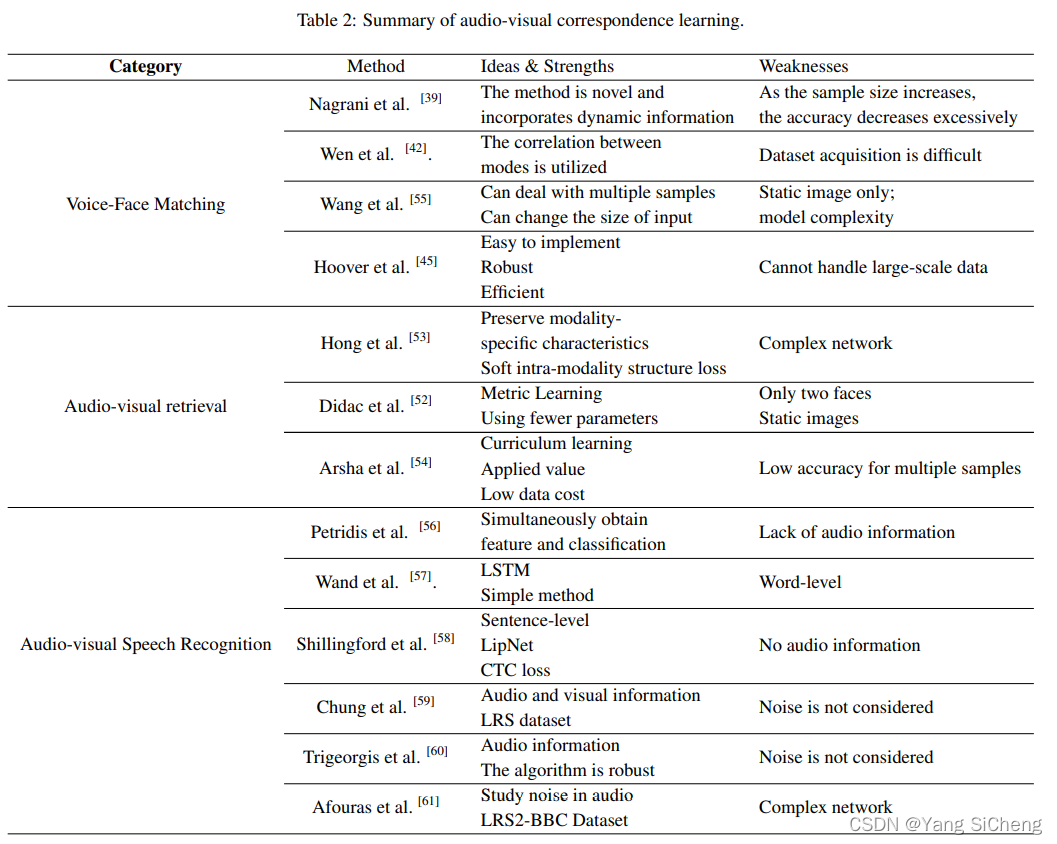 Table 2: Summary of audio-visual correspondence learning.

| Category | Method | Ideas & Strengths | Weaknesses |
|---|---|---|---|
| Voice-Face Matching | Nagrani et al. $^{[39]}$ | The method is novel and incorporates dynamic information | As the sample size increases, the accuracy decreases excessively |
| | Wen et al. $^{[42]}$. | The correlation between modes is utilized | Dataset acquisition is difficult |
| | Wang et al. $^{[55]}$ | Can deal with multiple samples Can change the size of input | Static image only; model complexity |
| | Hoover et al. $^{[45]}$ | Easy to implement Robust Efficient | Cannot handle large-scale data |
| Audio-visual retrieval | Hong et al. $^{[53]}$ | Preserve modality-specific characteristics Soft intra-modality structure loss | Complex network |
| | Didac et al. $^{[52]}$ | Metric Learning Using fewer parameters | Only two faces Static images |
| | Arsha et al. $^{[54]}$ | Curriculum learning Applied value Low data cost | Low accuracy for multiple samples |
| Audio-visual Speech Recognition | Petridis et al. $^{[56]}$ | Simultaneously obtain feature and classification | Lack of audio information |
| | Wand et al. $^{[57]}$. | LSTM Simple method | Word-level |
| | Shillingford et al. $^{[58]}$ | Sentence-level LipNet CTC loss | No audio information |
| | Chung et al. $^{[59]}$ | Audio and visual information LRS dataset | Noise is not considered |
| | Trigeorgis et al. $^{[60]}$ | Audio information The algorithm is robust | Noise is not considered |
| | Afouras et al. $^{[61]}$ | Study noise in audio LRS2-BBC Dataset | Complex network |

CSDN @Yang SiCheng